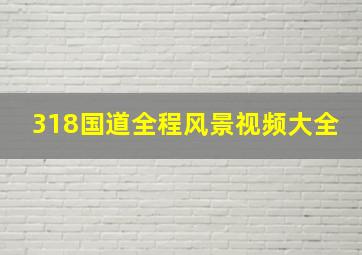 318国道全程风景视频大全